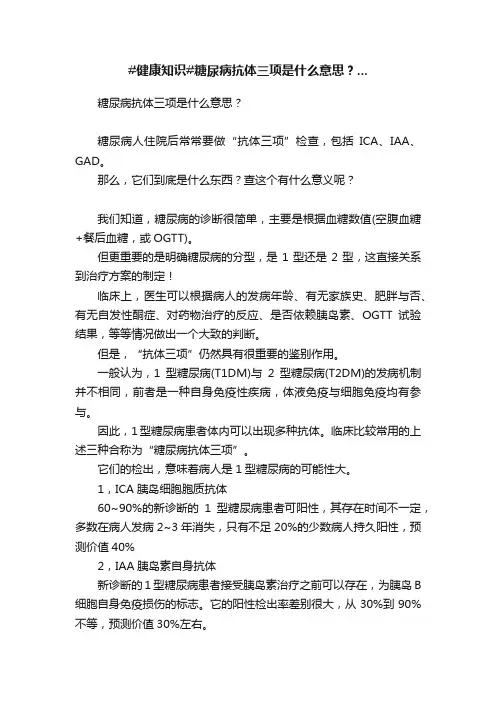 #健康知识#糖尿病抗体三项是什么意思？...

糖尿病抗体三项是什么意思？

糖尿病人住院后常常要做“抗体三项”检查，包括 ICA、IAA、GAD。

那么，它们到底是什么东西？查这个有什么意义呢？

我们知道，糖尿病的诊断很简单，主要是根据血糖数值(空腹血糖+餐后血糖，或 OGTT)。

但更重要的是明确糖尿病的分型，是 1 型还是 2 型，这直接关系到治疗方案的制定！

临床上，医生可以根据病人的发病年龄、有无家族史、肥胖与否、有无自发性酮症、对药物治疗的反应、是否依赖胰岛素、OGTT 试验结果，等等情况做出一个大致的判断。

但是，“抗体三项”仍然具有很重要的鉴别作用。

一般认为，1 型糖尿病(T1DM)与 2 型糖尿病(T2DM)的发病机制并不相同，前者是一种自身免疫性疾病，体液免疫与细胞免疫均有参与。

因此，1 型糖尿病患者体内可以出现多种抗体。临床比较常用的上述三种合称为“糖尿病抗体三项”。

它们的检出，意味着病人是 1 型糖尿病的可能性大。

1，ICA 胰岛细胞胞质抗体

60~90%的新诊断的 1 型糖尿病患者可阳性，其存在时间不一定，多数在病人发病 2~3 年消失，只有不足 20%的少数病人持久阳性，预测价值 40%

2，IAA 胰岛素自身抗体

新诊断的 1 型糖尿病患者接受胰岛素治疗之前可以存在，为胰岛 B 细胞自身免疫损伤的标志。它的阳性检出率差别很大，从 30%到 90%不等，预测价值 30%左右。